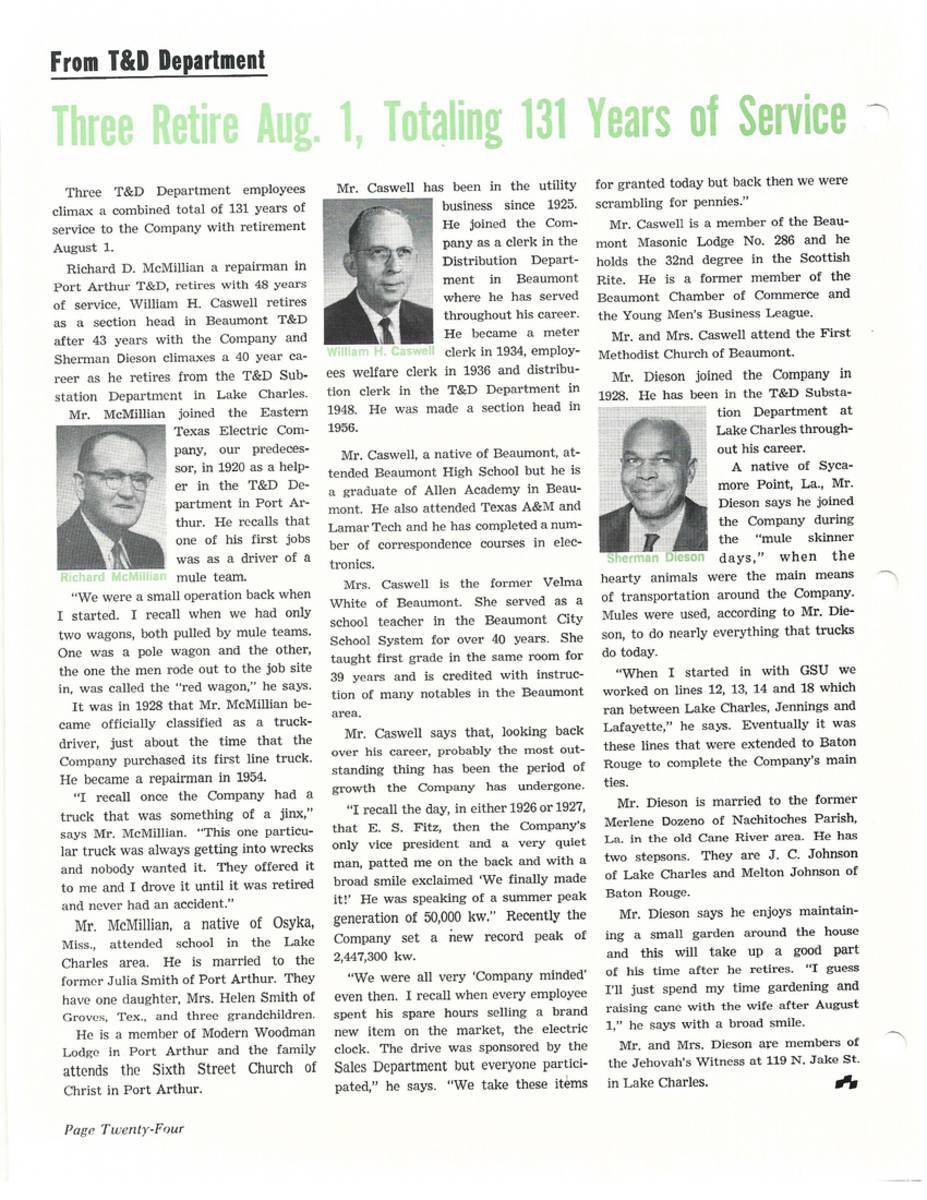 From T&D Department

Three Retire Aug. 1, Totaling 131 Years of Service

Three T&D Department employees climax a combined total of 131 years of service to the Company with retirement August 1.

Richard D. McMillian a repairman in Port Arthur T&D, retires with 48 years of service, William H. Caswell retires as a section head in Beaumont T&D after 43 years with the Company and Sherman Dieson climaxes a 40 year career as he retires from the T&D Substation Department in Lake Charles.

Mr. McMillian joined the Eastern Texas Electric Company, our predecessor, in 1920 as a helper in the T&D Department in Port Arthur. He recalls that one of his first jobs was as a driver of a mule team.

Richard McMillian

"We were a small operation back when I started. I recall when we had only two wagons, both pulled by mule teams. One was a pole wagon and the other, the one the men rode out to the job site in, was called the "red wagon," he says.

It was in 1928 that Mr. McMillian became officially classified as a truckdriver, just about the time that the Company purchased its first line truck. He became a repairman in 1954.

"I recall once the Company had a truck that was something of a jinx," says Mr. McMillian. "This one particular truck was always getting into wrecks and nobody wanted it. They offered it to me and I drove it until it was retired and never had an accident."

Mr. McMillian, a native of Osyka, Miss., attended school in the Lake Charles area. He is married to the former Julia Smith of Port Arthur. They have one daughter, Mrs. Helen Smith of Groves, Tex., and three grandchildren.

He is a member of Modern Woodman Lodge in Port Arthur and the family attends the Sixth Street Church of Christ in Port Arthur.

Mr. Caswell has been in the utility business since 1925. He joined the Company as a clerk in the Distribution Department in Beaumont where he has served throughout his career. He became a meter clerk in 1934, employees welfare clerk in 1936 and distribution clerk in the T&D Department in 1948. He was made a section head in 1956.

William H. Caswell

Mr. Caswell, a native of Beaumont, attended Beaumont High School but he is a graduate of Allen Academy in Beaumont. He also attended Texas A&M and Lamar Tech and he has completed a number of correspondence courses in electronics.

Mrs. Caswell is the former Velma White of Beaumont. She served as a school teacher in the Beaumont City School System for over 40 years. She taught first grade in the same room for 39 years and is credited with instruction of many notables in the Beaumont area.

Mr. Caswell says that, looking back over his career, probably the most outstanding thing has been the period of growth the Company has undergone.

"I recall the day, in either 1926 or 1927, that E. S. Fitz, then the Company's only vice president and a very quiet man, patted me on the back and with a broad smile exclaimed 'We finally made it!' He was speaking of a summer peak generation of 50,000 kw." Recently the Company set a new record peak of 2,447,300 kw.

"We were all very 'Company minded' even then. I recall when every employee spent his spare hours selling a brand new item on the market, the electric clock. The drive was sponsored by the Sales Department but everyone participated," he says. "We take these items for granted today but back then we were scrambling for pennies."

Mr. Caswell is a member of the Beaumont Masonic Lodge No. 286 and he holds the 32nd degree in the Scottish Rite. He is a former member of the Beaumont Chamber of Commerce and the Young Men's Business League.

Mr. and Mrs. Caswell attend the First Methodist Church of Beaumont.

Mr. Dieson joined the Company in 1928. He has been in the T&D Substation Department at Lake Charles throughout his career.

A native of Sycamore Point, La., Mr. Dieson says he joined the Company during the "mule skinner days," when the hearty animals were the main means of transportation around the Company. Mules were used, according to Mr. Dieson, to do nearly everything that trucks do today.

Sherman Dieson

"When I started in with GSU we worked on lines 12, 13, 14 and 18 which ran between Lake Charles, Jennings and Lafayette," he says. Eventually it was these lines that were extended to Baton Rouge to complete the Company's main ties.

Mr. Dieson is married to the former Merlene Dozeno of Nachitoches Parish, La. in the old Cane River area. He has two stepsons. They are J. C. Johnson of Lake Charles and Melton Johnson of Baton Rouge.

Mr. Dieson says he enjoys maintaining a small garden around the house and this will take up a good part of his time after he retires. "I guess I'll just spend my time gardening and raising cane with the wife after August 1," he says with a broad smile.

Mr. and Mrs. Dieson are members of the Jehovah's Witness at 119 N. Jake St. in Lake Charles.

Page Twenty-Four